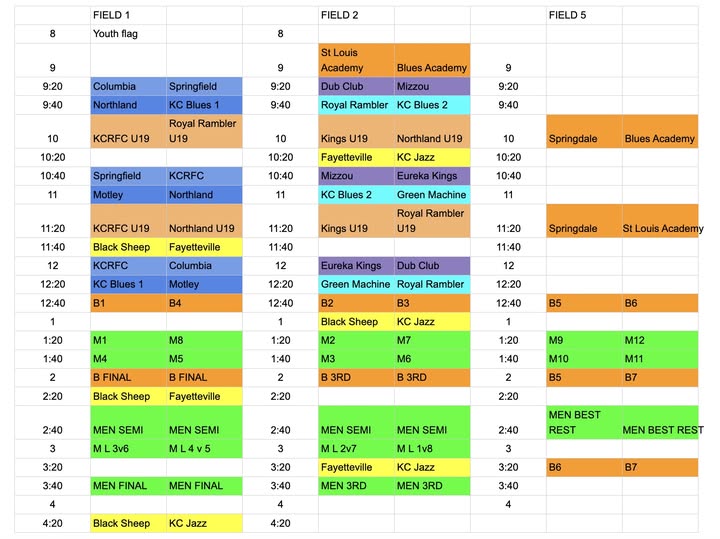 |  | FIELD 1 |  |  | FIELD 2 |  |  | FIELD 5 |  |
|---|---|---|---|---|---|---|---|---|
| 8 | Youth flag |  | 8 |  |  |  |  |  |
| 9 |  |  | 9 | St Louis Academy | Blues Academy | 9 |  |  |
| 9:20 | Columbia | Springfield | 9:20 | Dub Club | Mizzou | 9:20 |  |  |
| 9:40 | Northland | KC Blues 1 | 9:40 | Royal Rambler | KC Blues 2 | 9:40 |  |  |
| 10 | KCRFC U19 | Royal Rambler U19 | 10 | Kings U19 | Northland U19 | 10 | Springdale | Blues Academy |
| 10:20 |  |  | 10:20 | Fayetteville | KC Jazz | 10:20 |  |  |
| 10:40 | Springfield | KCRFC | 10:40 | Mizzou | Eureka Kings | 10:40 |  |  |
| 11 | Motley | Northland | 11 | KC Blues 2 | Green Machine | 11 |  |  |
| 11:20 | KCRFC U19 | Northland U19 | 11:20 | Kings U19 | Royal Rambler U19 | 11:20 | Springdale | St Louis Academy |
| 11:40 | Black Sheep | Fayetteville | 11:40 |  |  | 11:40 |  |  |
| 12 | KCRFC | Columbia | 12 | Eureka Kings | Dub Club | 12 |  |  |
| 12:20 | KC Blues 1 | Motley | 12:20 | Green Machine | Royal Rambler | 12:20 |  |  |
| 12:40 | B1 | B4 | 12:40 | B2 | B3 | 12:40 | B5 | B6 |
| 1 |  |  | 1 | Black Sheep | KC Jazz | 1 |  |  |
| 1:20 | M1 | M8 | 1:20 | M2 | M7 | 1:20 | M9 | M12 |
| 1:40 | M4 | M5 | 1:40 | M3 | M6 | 1:40 | M10 | M11 |
| 2 | B FINAL | B FINAL | 2 | B 3RD | B 3RD | 2 | B5 | B7 |
| 2:20 | Black Sheep | Fayetteville | 2:20 |  |  | 2:20 |  |  |
| 2:40 | MEN SEMI | MEN SEMI | 2:40 | MEN SEMI | MEN SEMI | 2:40 | MEN BEST REST | MEN BEST REST |
| 3 | M L 3v6 | M L 4 v 5 | 3 | M L 2v7 | M L 1v8 | 3 |  |  |
| 3:20 |  |  | 3:20 | Fayetteville | KC Jazz | 3:20 | B6 | B7 |
| 3:40 | MEN FINAL | MEN FINAL | 3:40 | MEN 3RD | MEN 3RD | 3:40 |  |  |
| 4 |  |  | 4 |  |  | 4 |  |  |
| 4:20 | Black Sheep | KC Jazz | 4:20 |  |  |  |  |  |